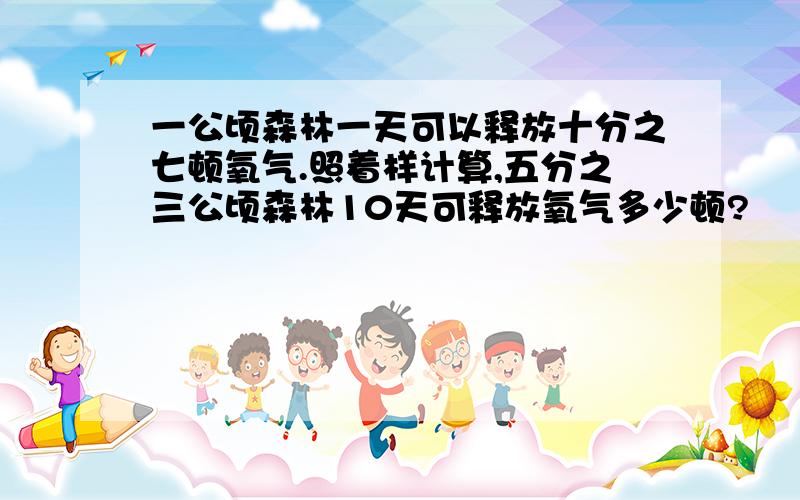 一公顷森林一天可以释放十分之七顿氧气.照着样计算,五分之三公顷森林10天可释放氧气多少顿?